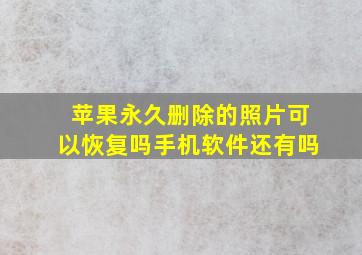 苹果永久删除的照片可以恢复吗手机软件还有吗